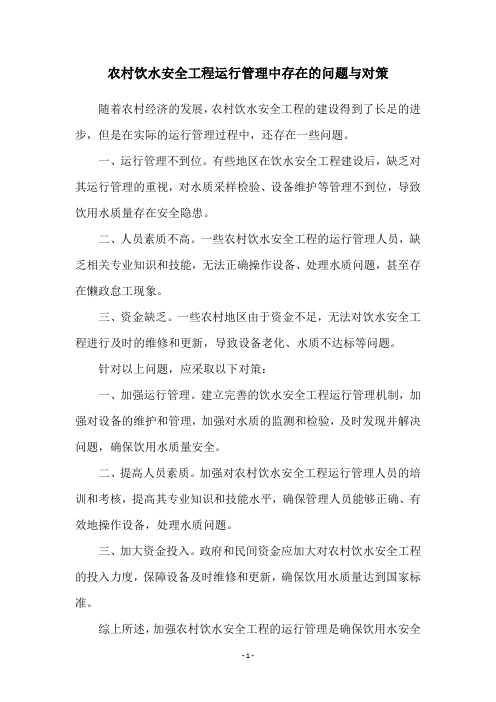 农村饮水安全工程运行管理中存在的问题与对策

随着农村经济的发展，农村饮水安全工程的建设得到了长足的进步，但是在实际的运行管理过程中，还存在一些问题。

一、运行管理不到位。有些地区在饮水安全工程建设后，缺乏对其运行管理的重视，对水质采样检验、设备维护等管理不到位，导致饮用水质量存在安全隐患。

二、人员素质不高。一些农村饮水安全工程的运行管理人员，缺乏相关专业知识和技能，无法正确操作设备、处理水质问题，甚至存在懒政怠工现象。

三、资金缺乏。一些农村地区由于资金不足，无法对饮水安全工程进行及时的维修和更新，导致设备老化、水质不达标等问题。

针对以上问题，应采取以下对策：

一、加强运行管理。建立完善的饮水安全工程运行管理机制，加强对设备的维护和管理，加强对水质的监测和检验，及时发现并解决问题，确保饮用水质量安全。

二、提高人员素质。加强对农村饮水安全工程运行管理人员的培训和考核，提高其专业知识和技能水平，确保管理人员能够正确、有效地操作设备，处理水质问题。

三、加大资金投入。政府和民间资金应加大对农村饮水安全工程的投入力度，保障设备及时维修和更新，确保饮用水质量达到国家标准。

综上所述，加强农村饮水安全工程的运行管理是确保饮用水安全

- 1 -